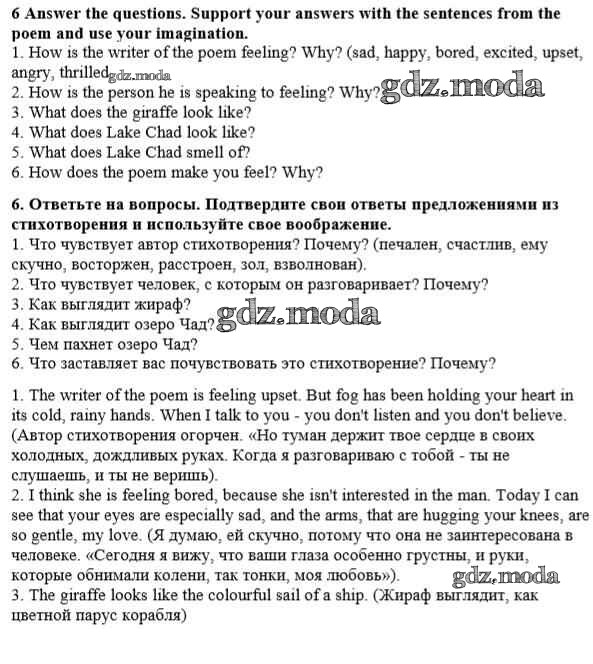 **6 Answer the questions. Support your answers with the sentences from the poem and use your imagination.**
1. How is the writer of the poem feeling? Why? (sad, happy, bored, excited, upset, angry, thrilled gdz.moda
2. How is the person he is speaking to feeling? Why? gdz.moda
3. What does the giraffe look like?
4. What does Lake Chad look like?
5. What does Lake Chad smell of?
6. How does the poem make you feel? Why?

**6. Ответьте на вопросы. Подтвердите свои ответы предложениями из стихотворения и используйте свое воображение.**
1. Что чувствует автор стихотворения? Почему? (печален, счастлив, ему скучно, восторжен, расстроен, зол, взволнован).
2. Что чувствует человек, с которым он разговаривает? Почему?
3. Как выглядит жираф?
4. Как выглядит озеро Чад? gdz.moda
5. Чем пахнет озеро Чад?
6. Что заставляет вас почувствовать это стихотворение? Почему?

1. The writer of the poem is feeling upset. But fog has been holding your heart in its cold, rainy hands. When I talk to you - you don't listen and you don't believe. (Автор стихотворения огорчен. «Но туман держит твое сердце в своих холодных, дождливых руках. Когда я разговариваю с тобой - ты не слушаешь, и ты не веришь).
2. I think she is feeling bored, because she isn't interested in the man. Today I can see that your eyes are especially sad, and the arms, that are hugging your knees, are so gentle, my love. (Я думаю, ей скучно, потому что она не заинтересована в человеке. «Сегодня я вижу, что ваши глаза особенно грустны, и руки, которые обнимали колени, так тонки, моя любовь»). gdz.moda
3. The giraffe looks like the colourful sail of a ship. (Жираф выглядит, как цветной парус корабля)